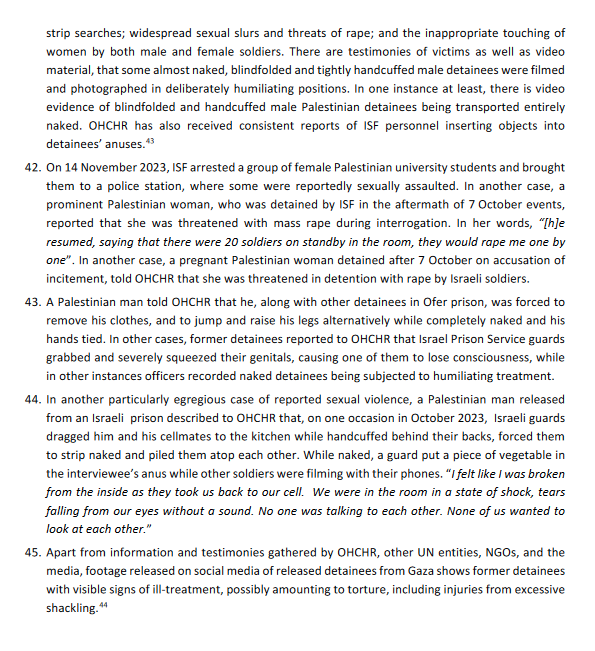 strip searches; widespread sexual slurs and threats of rape; and the inappropriate touching of women by both male and female soldiers. There are testimonies of victims as well as video material, that some almost naked, blindfolded and tightly handcuffed male detainees were filmed and photographed in deliberately humiliating positions. In one instance at least, there is video evidence of blindfolded and handcuffed male Palestinian detainees being transported entirely naked. OHCHR has also received consistent reports of ISF personnel inserting objects into detainees' anuses.$^{43}$

42. On 14 November 2023, ISF arrested a group of female Palestinian university students and brought them to a police station, where some were reportedly sexually assaulted. In another case, a prominent Palestinian woman, who was detained by ISF in the aftermath of 7 October events, reported that she was threatened with mass rape during interrogation. In her words, "[h]e resumed, saying that there were 20 soldiers on standby in the room, they would rape me one by one". In another case, a pregnant Palestinian woman detained after 7 October on accusation of incitement, told OHCHR that she was threatened in detention with rape by Israeli soldiers.

43. A Palestinian man told OHCHR that he, along with other detainees in Ofer prison, was forced to remove his clothes, and to jump and raise his legs alternatively while completely naked and his hands tied. In other cases, former detainees reported to OHCHR that Israel Prison Service guards grabbed and severely squeezed their genitals, causing one of them to lose consciousness, while in other instances officers recorded naked detainees being subjected to humiliating treatment.

44. In another particularly egregious case of reported sexual violence, a Palestinian man released from an Israeli prison described to OHCHR that, on one occasion in October 2023, Israeli guards dragged him and his cellmates to the kitchen while handcuffed behind their backs, forced them to strip naked and piled them atop each other. While naked, a guard put a piece of vegetable in the interviewee's anus while other soldiers were filming with their phones. "I felt like I was broken from the inside as they took us back to our cell. We were in the room in a state of shock, tears falling from our eyes without a sound. No one was talking to each other. None of us wanted to look at each other."

45. Apart from information and testimonies gathered by OHCHR, other UN entities, NGOs, and the media, footage released on social media of released detainees from Gaza shows former detainees with visible signs of ill-treatment, possibly amounting to torture, including injuries from excessive shackling.$^{44}$